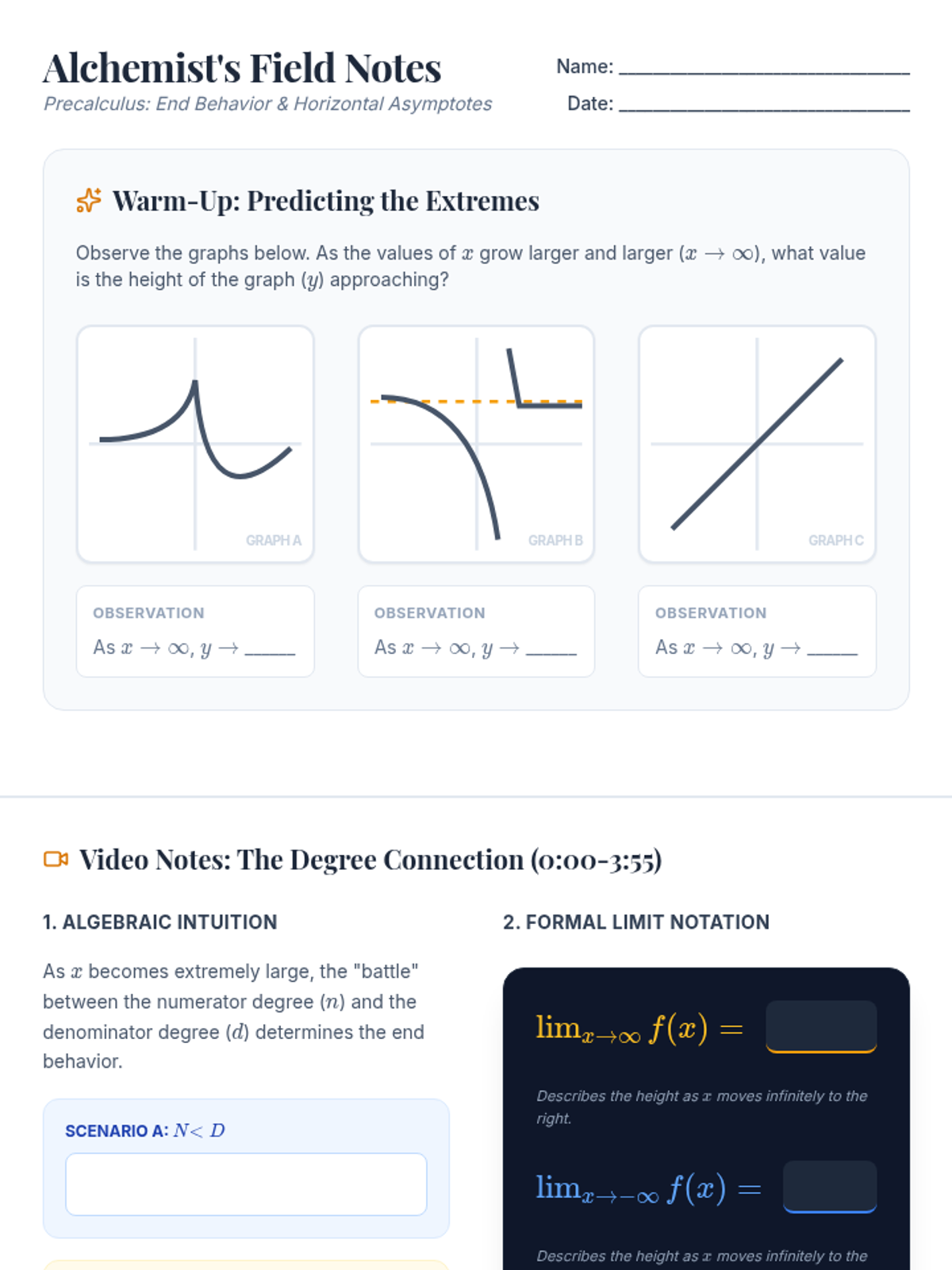 Alchemist's Field Notes
Precalculus: End Behavior & Horizontal Asymptotes

Name: ____________________
Date: ____________________

Warm-Up: Predicting the Extremes

Observe the graphs below. As the values of $x$ grow larger and larger ($x \to \infty$), what value is the height of the graph ($y$) approaching?

GRAPH A

GRAPH B

GRAPH C

OBSERVATION
As $x \to \infty$, $y \to$ _____

OBSERVATION
As $x \to \infty$, $y \to$ _____

OBSERVATION
As $x \to \infty$, $y \to$ _____

Video Notes: The Degree Connection (0:00-3:55)

1. ALGEBRAIC INTUITION

As $x$ becomes extremely large, the "battle" between the numerator degree ($n$) and the denominator degree ($d$) determines the end behavior.

SCENARIO A: $N < D$

2. FORMAL LIMIT NOTATION

$\lim_{x \to \infty} f(x) =$

Describes the height as $x$ moves infinitely to the right.

$\lim_{x \to -\infty} f(x) =$

Describes the height as $x$ moves infinitely to the